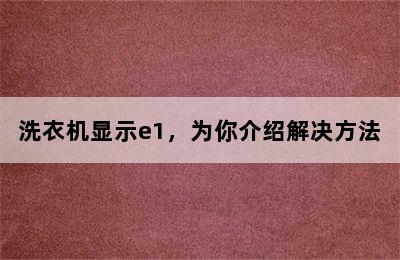 洗衣机显示e1，为你介绍解决方法